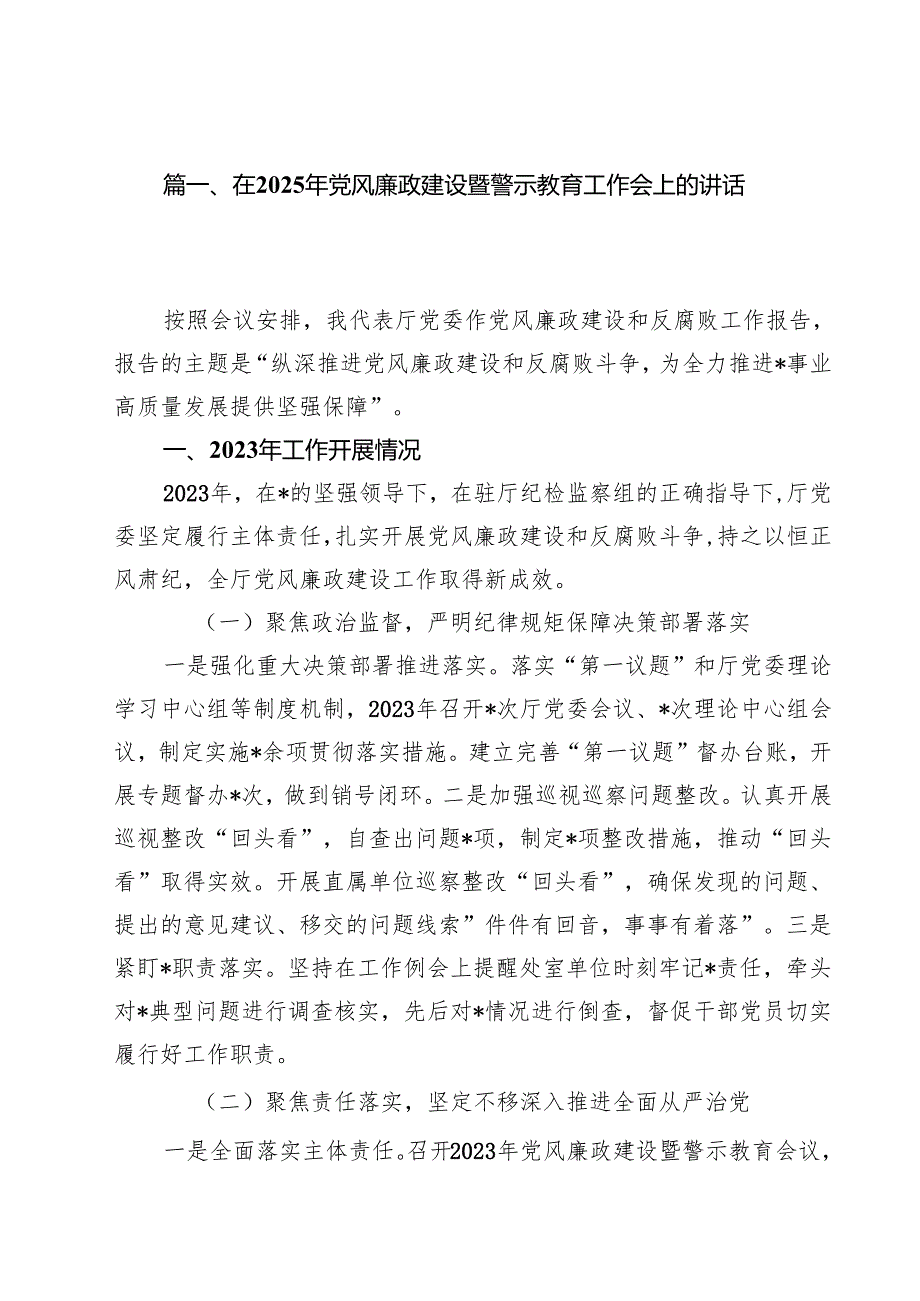 篇一、在2025年党风廉政建设暨警示教育工作会上的讲话

按照会议安排，我代表厅党委作党风廉政建设和反腐败工作报告，报告的主题是“纵深推进党风廉政建设和反腐败斗争，为全力推进*事业高质量发展提供坚强保障”。

一、2023年工作开展情况

2023年，在*的坚强领导下，在驻厅纪检监察组的正确指导下，厅党委坚定履行主体责任，扎实开展党风廉政建设和反腐败斗争，持之以恒正风肃纪，全厅党风廉政建设工作取得新成效。

（一）聚焦政治监督，严明纪律规矩保障决策部署落实

一是强化重大决策部署推进落实。落实“第一议题”和厅党委理论学习中心组等制度机制，2023年召开*次厅党委会议、*次理论中心组会议，制定实施*余项贯彻落实措施。建立完善“第一议题”督办台账，开展专题督办*次，做到销号闭环。二是加强巡视巡察问题整改。认真开展巡视整改“回头看”，自查出问题*项，制定*项整改措施，推动“回头看”取得实效。开展直属单位巡察整改“回头看”，确保发现的问题、提出的意见建议、移交的问题线索”件件有回音，事事有着落”。三是紧盯*职责落实。坚持在工作例会上提醒处室单位时刻牢记*责任，牵头对*典型问题进行调查核实，先后对*情况进行倒查，督促干部党员切实履行好工作职责。

（二）聚焦责任落实，坚定不移深入推进全面从严治党

一是全面落实主体责任。召开2023年党风廉政建设暨警示教育会议，